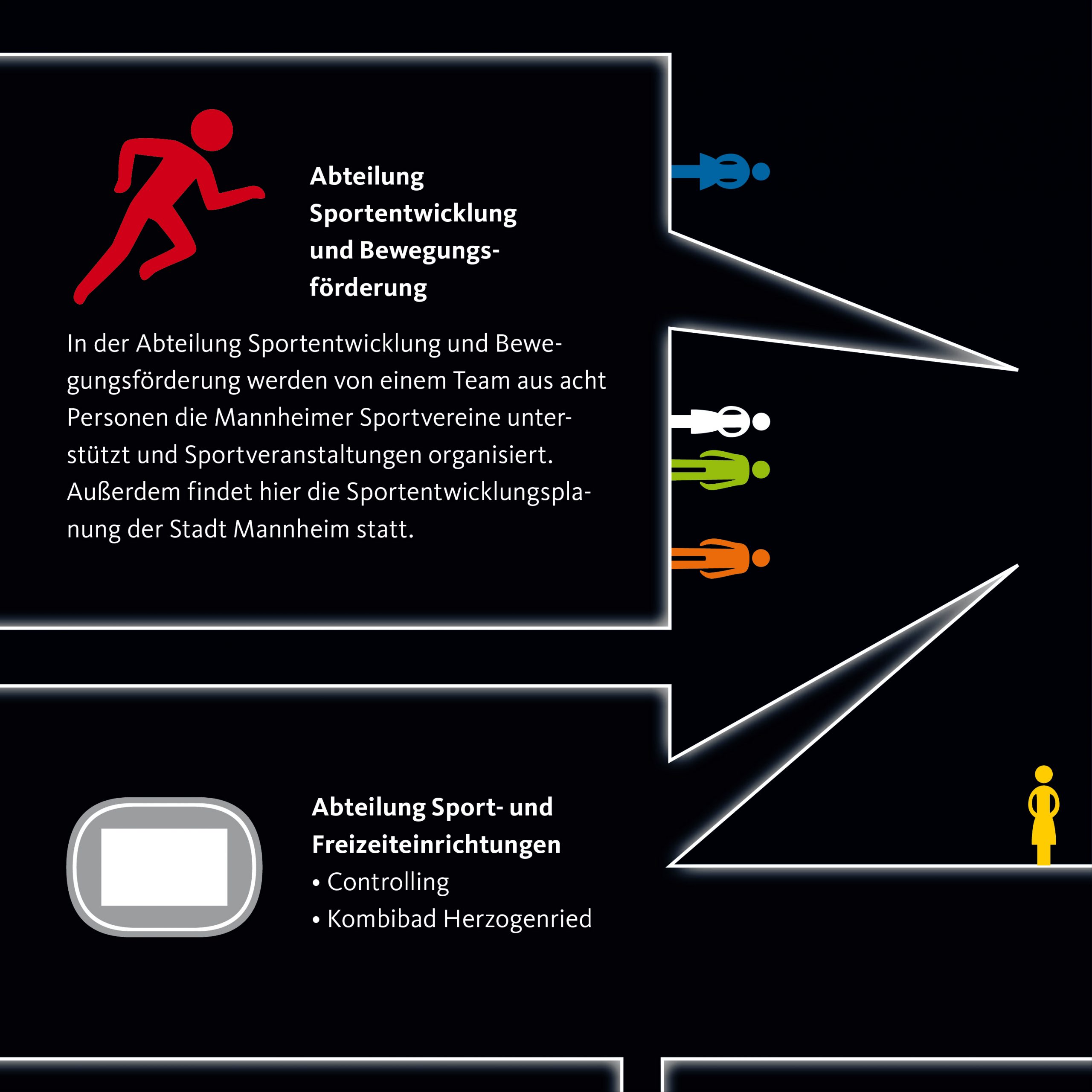 Abteilung Sportentwicklung und Bewegungsförderung

In der Abteilung Sportentwicklung und Bewegungsförderung werden von einem Team aus acht Personen die Mannheimer Sportvereine unterstützt und Sportveranstaltungen organisiert. Außerdem findet hier die Sportentwicklungsplanung der Stadt Mannheim statt.

Abteilung Sport- und Freizeiteinrichtungen
• Controlling
• Kombibad Herzogenried